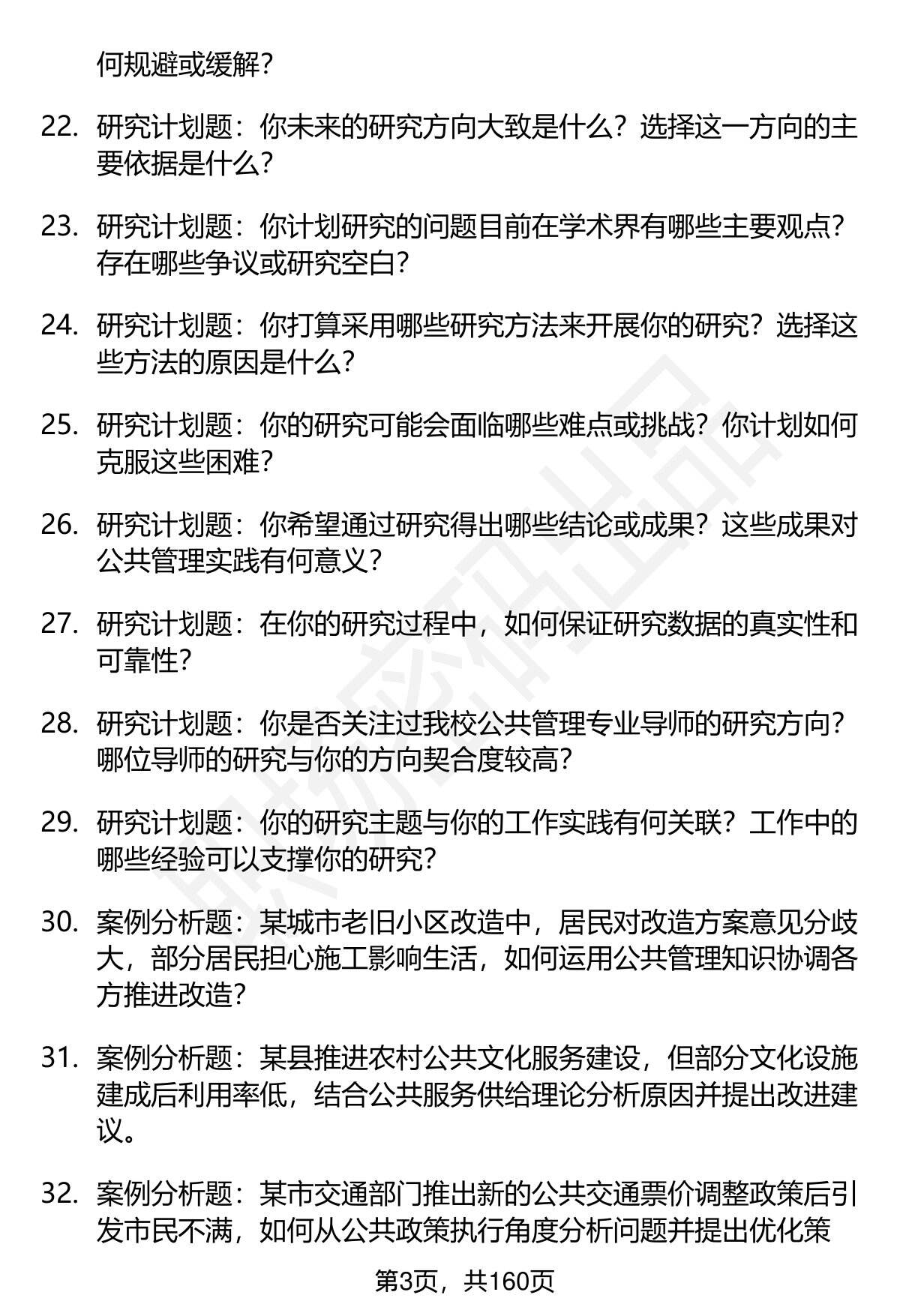 何规避或缓解？

22. 研究计划题：你未来的研究方向大致是什么？选择这一方向的主要依据是什么？

23. 研究计划题：你计划研究的问题目前在学术界有哪些主要观点？存在哪些争议或研究空白？

24. 研究计划题：你打算采用哪些研究方法来开展你的研究？选择这些方法的原因是什么？

25. 研究计划题：你的研究可能会面临哪些难点或挑战？你计划如何克服这些困难？

26. 研究计划题：你希望通过研究得出哪些结论或成果？这些成果对公共管理实践有何意义？

27. 研究计划题：在你的研究过程中，如何保证研究数据的真实性和可靠性？

28. 研究计划题：你是否关注过我校公共管理专业导师的研究方向？哪位导师的研究与你的方向契合度较高？

29. 研究计划题：你的研究主题与你的工作实践有何关联？工作中的哪些经验可以支撑你的研究？

30. 案例分析题：某城市老旧小区改造中，居民对改造方案意见分歧大，部分居民担心施工影响生活，如何运用公共管理知识协调各方推进改造？

31. 案例分析题：某县推进农村公共文化服务建设，但部分文化设施建成后利用率低，结合公共服务供给理论分析原因并提出改进建议。

32. 案例分析题：某市交通部门推出新的公共交通票价调整政策后引发市民不满，如何从公共政策执行角度分析问题并提出优化策

第3页，共160页